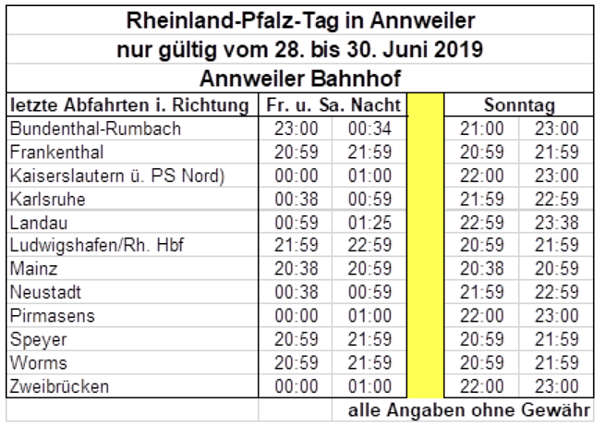 Rheinland-Pfalz-Tag in Annweiler
nur gültig vom 28. bis 30. Juni 2019
Annweiler Bahnhof

| letzte Abfahrten i. Richtung | Fr. u. Sa. Nacht | | | Sonntag | |
|---|---|---|---|---|---|
| Bundenthal-Rumbach | 23:00 | 00:34 | | 21:00 | 23:00 |
| Frankenthal | 20:59 | 21:59 | | 20:59 | 21:59 |
| Kaiserslautern ü. PS Nord) | 00:00 | 01:00 | | 22:00 | 23:00 |
| Karlsruhe | 00:38 | 00:59 | | 21:59 | 22:59 |
| Landau | 00:59 | 01:25 | | 22:59 | 23:38 |
| Ludwigshafen/Rh. Hbf | 21:59 | 22:59 | | 20:59 | 21:59 |
| Mainz | 20:38 | 20:59 | | 20:38 | 20:59 |
| Neustadt | 00:38 | 00:59 | | 21:59 | 22:59 |
| Pirmasens | 00:00 | 01:00 | | 22:00 | 23:00 |
| Speyer | 20:59 | 21:59 | | 20:59 | 21:59 |
| Worms | 20:59 | 21:59 | | 20:59 | 21:59 |
| Zweibrücken | 00:00 | 01:00 | | 22:00 | 23:00 |

alle Angaben ohne Gewähr